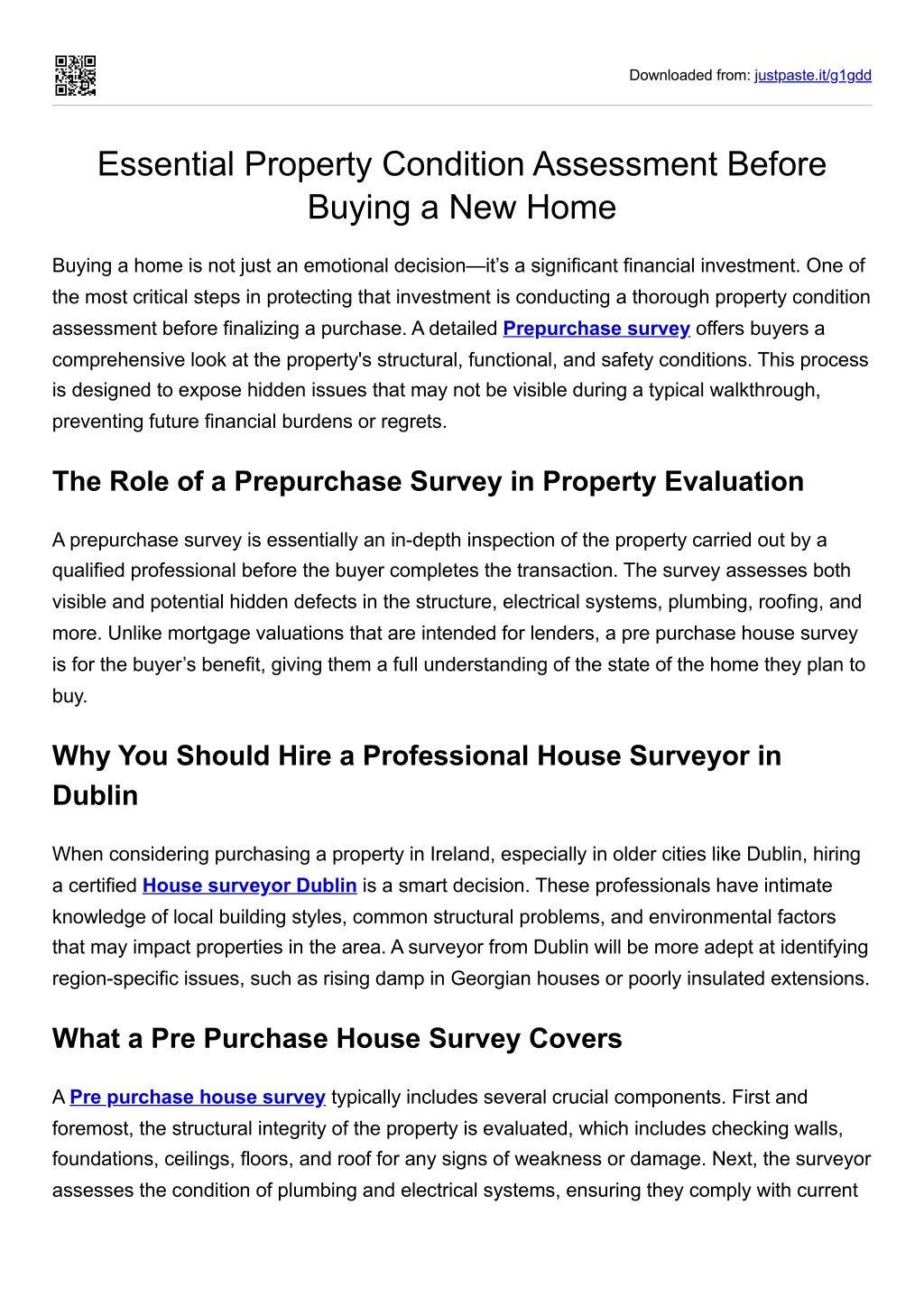 Downloaded from: justpaste.it/g1gdd

Essential Property Condition Assessment Before Buying a New Home

Buying a home is not just an emotional decision—it's a significant financial investment. One of the most critical steps in protecting that investment is conducting a thorough property condition assessment before finalizing a purchase. A detailed Prepurchase survey offers buyers a comprehensive look at the property's structural, functional, and safety conditions. This process is designed to expose hidden issues that may not be visible during a typical walkthrough, preventing future financial burdens or regrets.

The Role of a Prepurchase Survey in Property Evaluation

A prepurchase survey is essentially an in-depth inspection of the property carried out by a qualified professional before the buyer completes the transaction. The survey assesses both visible and potential hidden defects in the structure, electrical systems, plumbing, roofing, and more. Unlike mortgage valuations that are intended for lenders, a pre purchase house survey is for the buyer's benefit, giving them a full understanding of the state of the home they plan to buy.

Why You Should Hire a Professional House Surveyor in Dublin

When considering purchasing a property in Ireland, especially in older cities like Dublin, hiring a certified House surveyor Dublin is a smart decision. These professionals have intimate knowledge of local building styles, common structural problems, and environmental factors that may impact properties in the area. A surveyor from Dublin will be more adept at identifying region-specific issues, such as rising damp in Georgian houses or poorly insulated extensions.

What a Pre Purchase House Survey Covers

A Pre purchase house survey typically includes several crucial components. First and foremost, the structural integrity of the property is evaluated, which includes checking walls, foundations, ceilings, floors, and roof for any signs of weakness or damage. Next, the surveyor assesses the condition of plumbing and electrical systems, ensuring they comply with current